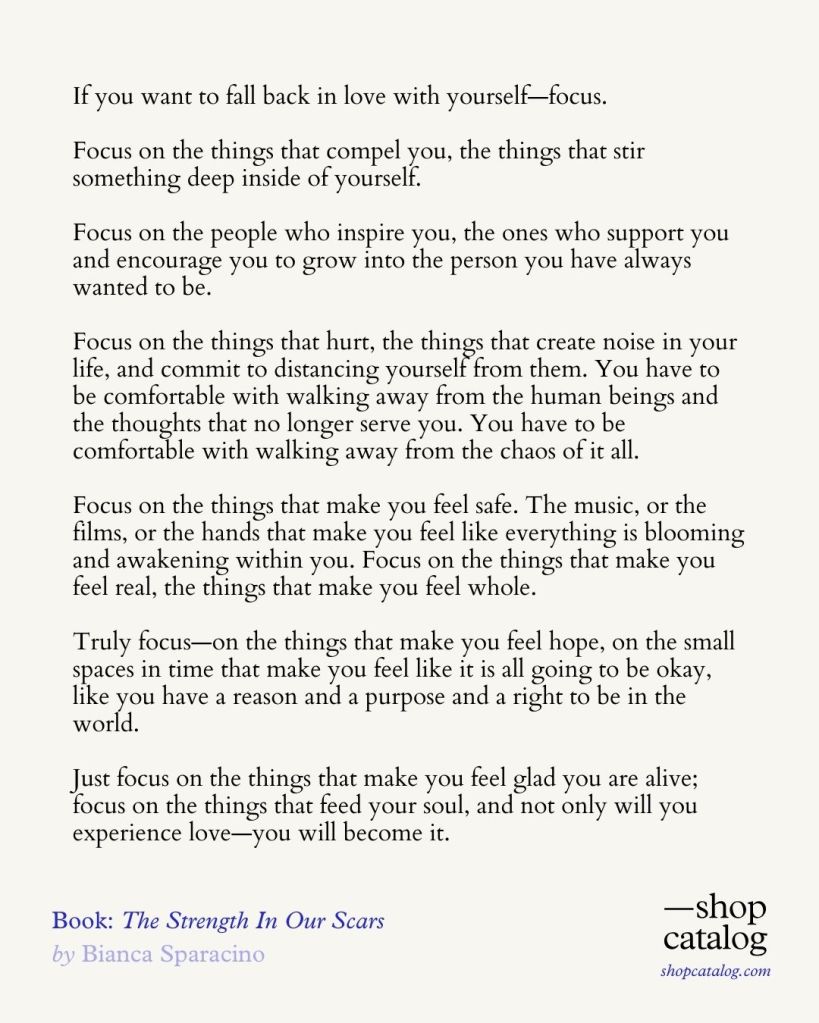 If you want to fall back in love with yourself—focus.

Focus on the things that compel you, the things that stir something deep inside of yourself.

Focus on the people who inspire you, the ones who support you and encourage you to grow into the person you have always wanted to be.

Focus on the things that hurt, the things that create noise in your life, and commit to distancing yourself from them. You have to be comfortable with walking away from the human beings and the thoughts that no longer serve you. You have to be comfortable with walking away from the chaos of it all.

Focus on the things that make you feel safe. The music, or the films, or the hands that make you feel like everything is blooming and awakening within you. Focus on the things that make you feel real, the things that make you feel whole.

Truly focus—on the things that make you feel hope, on the small spaces in time that make you feel like it is all going to be okay, like you have a reason and a purpose and a right to be in the world.

Just focus on the things that make you feel glad you are alive; focus on the things that feed your soul, and not only will you experience love—you will become it.

Book: The Strength In Our Scars
by Bianca Sparacino

—shop
catalog
shopcatalog.com